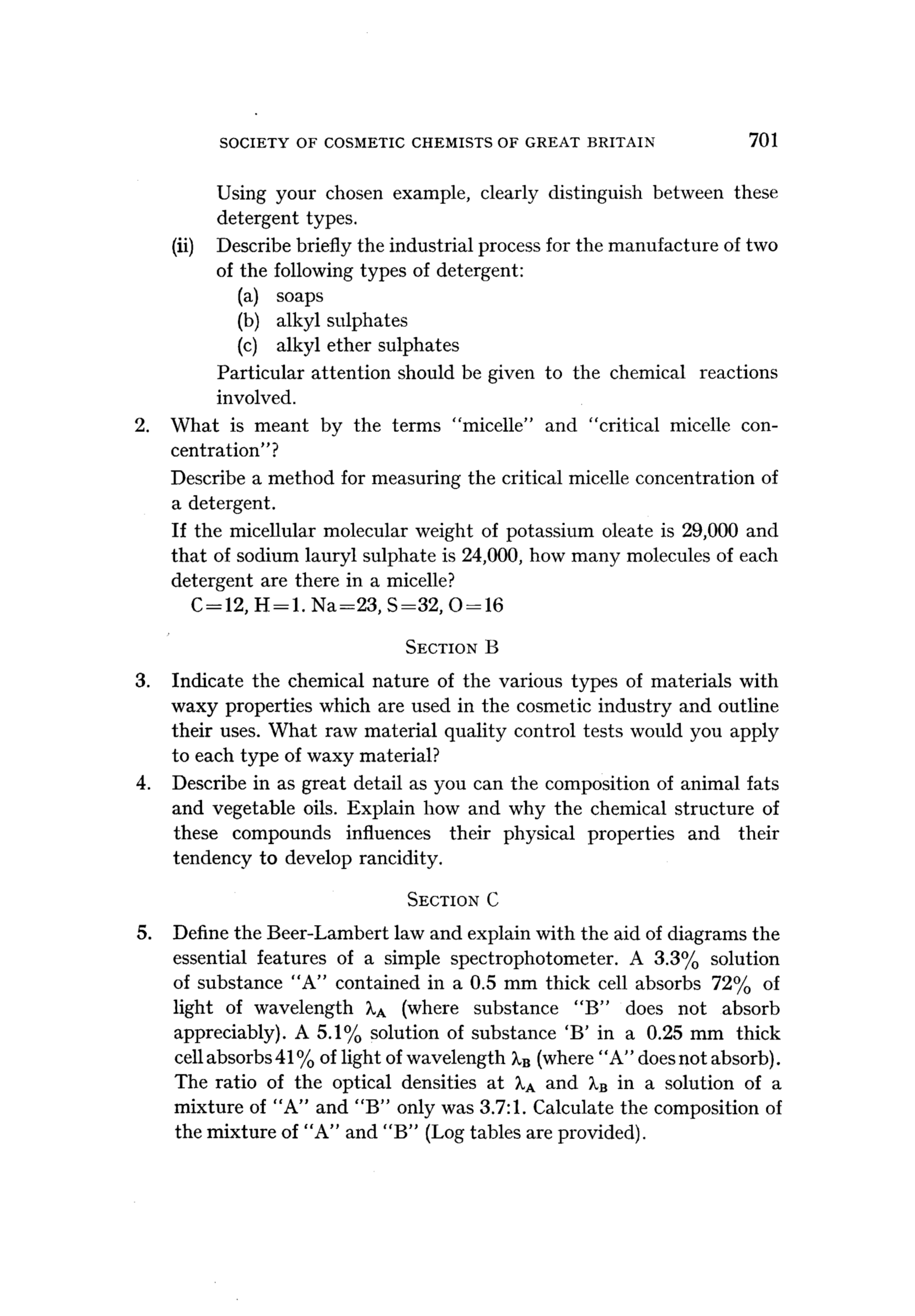 SOCIETY OF COSMETIC CHEMISTS OF GREAT BRITAIN 701

Using your chosen example, clearly distinguish between these detergent types.

(ii) Describe briefly the industrial process for the manufacture of two of the following types of detergent:
(a) soaps
(b) alkyl sulphates
(c) alkyl ether sulphates
Particular attention should be given to the chemical reactions involved.

2. What is meant by the terms "micelle" and "critical micelle concentration"?
Describe a method for measuring the critical micelle concentration of a detergent.
If the micellular molecular weight of potassium oleate is 29,000 and that of sodium lauryl sulphate is 24,000, how many molecules of each detergent are there in a micelle?
C=12, H=1. Na=23, S=32, O=16

SECTION B

3. Indicate the chemical nature of the various types of materials with waxy properties which are used in the cosmetic industry and outline their uses. What raw material quality control tests would you apply to each type of waxy material?

4. Describe in as great detail as you can the composition of animal fats and vegetable oils. Explain how and why the chemical structure of these compounds influences their physical properties and their tendency to develop rancidity.

SECTION C

5. Define the Beer-Lambert law and explain with the aid of diagrams the essential features of a simple spectrophotometer. A 3.3% solution of substance "A" contained in a 0.5 mm thick cell absorbs 72% of light of wavelength $\lambda_A$ (where substance "B" does not absorb appreciably). A 5.1% solution of substance 'B' in a 0.25 mm thick cell absorbs 41% of light of wavelength $\lambda_B$ (where "A" does not absorb). The ratio of the optical densities at $\lambda_A$ and $\lambda_B$ in a solution of a mixture of "A" and "B" only was 3.7:1. Calculate the composition of the mixture of "A" and "B" (Log tables are provided).